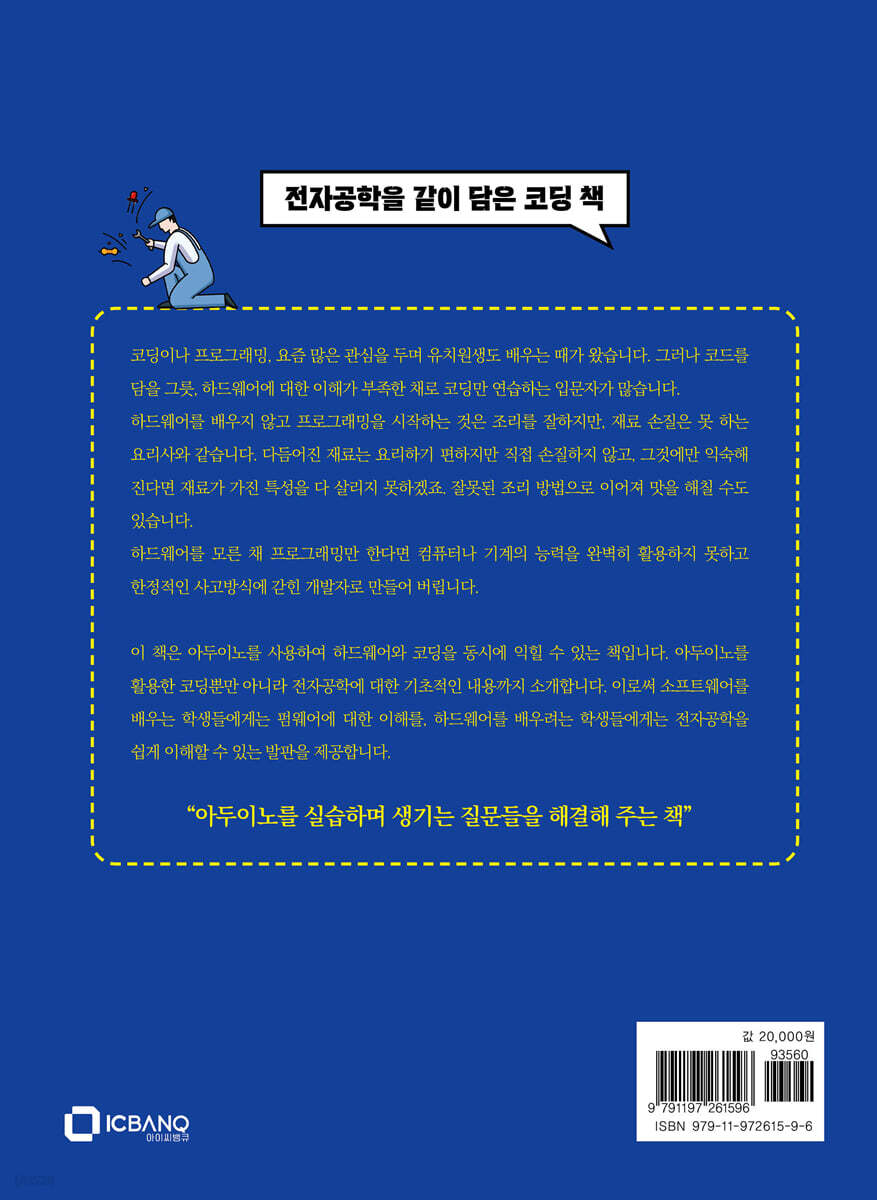 전자공학을 같이 담은 코딩 책

코딩이나 프로그래밍, 요즘 많은 관심을 두며 유치원생도 배우는 때가 왔습니다. 그러나 코드를 담을 그릇, 하드웨어에 대한 이해가 부족한 채로 코딩만 연습하는 입문자가 많습니다.
하드웨어를 배우지 않고 프로그래밍을 시작하는 것은 조리를 잘하지만, 재료 손질은 못 하는 요리사와 같습니다. 다듬어진 재료는 요리하기 편하지만 직접 손질하지 않고, 그것에만 익숙해진다면 재료가 가진 특성을 다 살리지 못하겠죠. 잘못된 조리 방법으로 이어져 맛을 해칠 수도 있습니다.
하드웨어를 모른 채 프로그래밍만 한다면 컴퓨터나 기계의 능력을 완벽히 활용하지 못하고 한정적인 사고방식에 갇힌 개발자로 만들어 버립니다.

이 책은 아두이노를 사용하여 하드웨어와 코딩을 동시에 익힐 수 있는 책입니다. 아두이노를 활용한 코딩뿐만 아니라 전자공학에 대한 기초적인 내용까지 소개합니다. 이로써 소프트웨어를 배우는 학생들에게는 펌웨어에 대한 이해를, 하드웨어를 배우려는 학생들에게는 전자공학을 쉽게 이해할 수 있는 발판을 제공합니다.

"아두이노를 실습하며 생기는 질문들을 해결해 주는 책"

ICBANQ
아이씨뱅큐

값 20,000원
93560
9 791197 261596
ISBN 979-11-972615-9-6